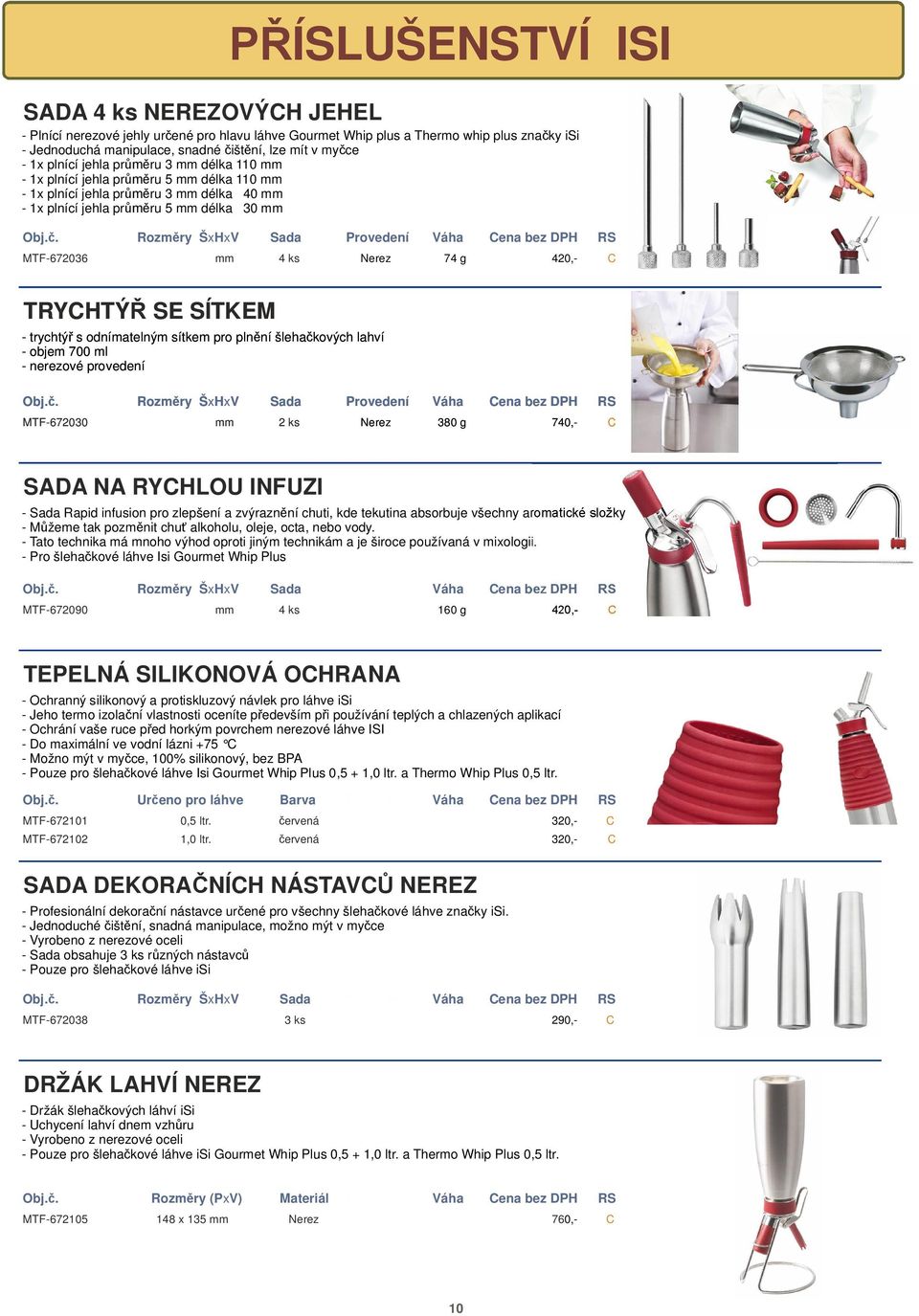 PŘÍSLUŠENSTVÍ ISI

SADA 4 ks NEREZOVÝCH JEHEL

- Plnící nerezové jehly určené pro hlavu láhve Gourmet Whip plus a Thermo whip plus značky iSi
- Jednoduchá manipulace, snadné čištění, lze mít v myčce
- 1x plnící jehla průměru 3 mm délka 110 mm
- 1x plnící jehla průměru 5 mm délka 110 mm
- 1x plnící jehla průměru 3 mm délka 40 mm
- 1x plnící jehla průměru 5 mm délka 30 mm

| Obj.č. | Rozměry ŠxHxV | Sada | Provedení | Váha | Cena bez DPH | RS |
|---|---|---|---|---|---|---|
| MTF-672036 | mm | 4 ks | Nerez | 74 g | 420,- | C |

TRYCHTÝŘ SE SÍTKEM

- trychtýř s odnímatelným sítkem pro plnění šlehačkových lahví
- objem 700 ml
- nerezové provedení

| Obj.č. | Rozměry ŠxHxV | Sada | Provedení | Váha | Cena bez DPH | RS |
|---|---|---|---|---|---|---|
| MTF-672030 | mm | 2 ks | Nerez | 380 g | 740,- | C |

SADA NA RYCHLOU INFUZI

- Sada Rapid infusion pro zlepšení a zvýraznění chuti, kde tekutina absorbuje všechny aromatické složky
- Můžeme tak pozměnit chuť alkoholu, oleje, octa, nebo vody.
- Tato technika má mnoho výhod oproti jiným technikám a je široce používaná v mixologii.
- Pro šlehačkové láhve Isi Gourmet Whip Plus

| Obj.č. | Rozměry ŠxHxV | Sada | Váha | Cena bez DPH | RS |
|---|---|---|---|---|---|
| MTF-672090 | mm | 4 ks | 160 g | 420,- | C |

TEPELNÁ SILIKONOVÁ OCHRANA

- Ochranný silikonový a protiskluzový návlek pro láhve iSi
- Jeho termo izolační vlastnosti oceníte především při používání teplých a chlazených aplikací
- Ochrání vaše ruce před horkým povrchem nerezové láhve ISI
- Do maximální ve vodní lázni +75 °C
- Možno mýt v myčce, 100% silikonový, bez BPA
- Pouze pro šlehačkové láhve Isi Gourmet Whip Plus 0,5 + 1,0 ltr. a Thermo Whip Plus 0,5 ltr.

| Obj.č. | Určeno pro láhve | Barva | Váha | Cena bez DPH | RS |
|---|---|---|---|---|---|
| MTF-672101 | 0,5 ltr. | červená | | 320,- | C |
| MTF-672102 | 1,0 ltr. | červená | | 320,- | C |

SADA DEKORAČNÍCH NÁSTAVCŮ NEREZ

- Profesionální dekorační nástavce určené pro všechny šlehačkové láhve značky iSi.
- Jednoduché čištění, snadná manipulace, možno mýt v myčce
- Vyrobeno z nerezové oceli
- Sada obsahuje 3 ks různých nástavců
- Pouze pro šlehačkové láhve iSi

| Obj.č. | Rozměry ŠxHxV | Sada | Váha | Cena bez DPH | RS |
|---|---|---|---|---|---|
| MTF-672038 | | 3 ks | | 290,- | C |

DRŽÁK LAHVÍ NEREZ

- Držák šlehačkových láhví iSi
- Uchycení lahví dnem vzhůru
- Vyrobeno z nerezové oceli
- Pouze pro šlehačkové láhve iSi Gourmet Whip Plus 0,5 + 1,0 ltr. a Thermo Whip Plus 0,5 ltr.

| Obj.č. | Rozměry (PxV) | Materiál | Váha | Cena bez DPH | RS |
|---|---|---|---|---|---|
| MTF-672105 | 148 x 135 mm | Nerez | | 760,- | C |

10